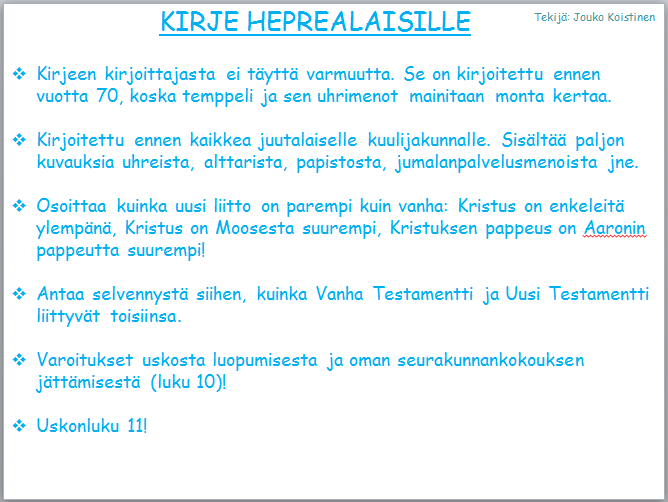 KIRJE HEPREALAISILLE

Tekijä: Jouko Koistinen

❖ Kirjeen kirjoittajasta ei täyttä varmuutta. Se on kirjoitettu ennen vuotta 70, koska temppeli ja sen uhrimenot mainitaan monta kertaa.

❖ Kirjoitettu ennen kaikkea juutalaiselle kuulijakunnalle. Sisältää paljon kuvauksia uhreista, alttarista, papistosta, jumalanpalvelusmenoista jne.

❖ Osoittaa kuinka uusi liitto on parempi kuin vanha: Kristus on enkeleitä ylempänä, Kristus on Moosesta suurempi, Kristuksen pappeus on Aaronin pappeutta suurempi!

❖ Antaa selvennystä siihen, kuinka Vanha Testamentti ja Uusi Testamentti liittyvät toisiinsa.

❖ Varoitukset uskosta luopumisesta ja oman seurakunnankokouksen jättämisestä (luku 10)!

❖ Uskonluku 11!